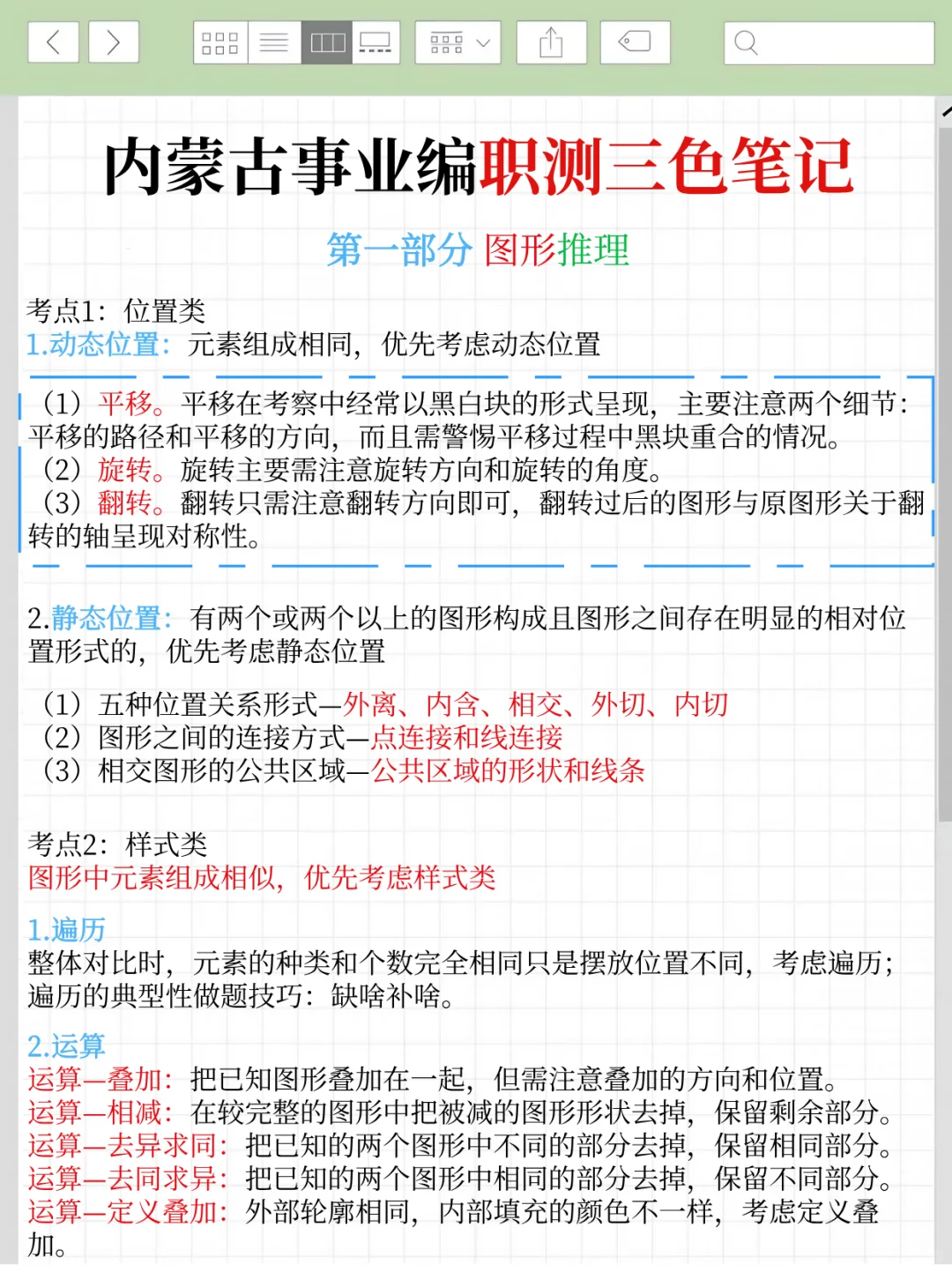 内蒙古事业编职测三色笔记

第一部分 图形推理

考点1：位置类
1.动态位置：元素组成相同，优先考虑动态位置

（1）平移。平移在考察中经常以黑白块的形式呈现，主要注意两个细节：平移的路径和平移的方向，而且需警惕平移过程中黑块重合的情况。
（2）旋转。旋转主要需注意旋转方向和旋转的角度。
（3）翻转。翻转只需注意翻转方向即可，翻转过后的图形与原图形关于翻转的轴呈现对称性。

2.静态位置：有两个或两个以上的图形构成且图形之间存在明显的相对位置形式的，优先考虑静态位置

（1）五种位置关系形式—外离、内含、相交、外切、内切
（2）图形之间的连接方式—点连接和线连接
（3）相交图形的公共区域—公共区域的形状和线条

考点2：样式类
图形中元素组成相似，优先考虑样式类

1.遍历
整体对比时，元素的种类和个数完全相同只是摆放位置不同，考虑遍历；遍历的典型性做题技巧：缺啥补啥。

2.运算
运算—叠加：把已知图形叠加在一起，但需注意叠加的方向和位置。
运算—相减：在较完整的图形中把被减的图形形状去掉，保留剩余部分。
运算—去异求同：把已知的两个图形中不同的部分去掉，保留相同部分。
运算—去同求异：把已知的两个图形中相同的部分去掉，保留不同部分。
运算—定义叠加：外部轮廓相同，内部填充的颜色不一样，考虑定义叠加。